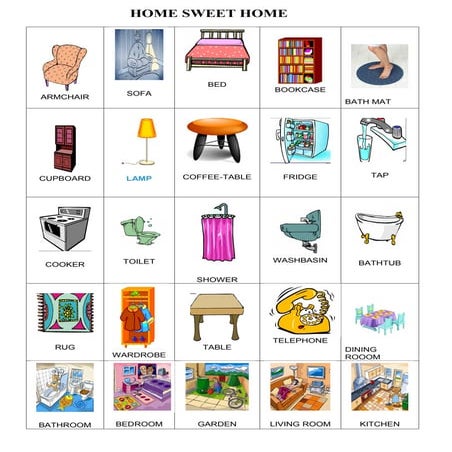 HOME SWEET HOME

| ARMCHAIR | SOFA | BED | BOOKCASE | BATH MAT |
|---|---|---|---|---|
| CUPBOARD | LAMP | COFFEE-TABLE | FRIDGE | TAP |
| COOKER | TOILET | SHOWER | WASHBASIN | BATHTUB |
| RUG | WARDROBE | TABLE | TELEPHONE | DINING ROOOM |
| BATHROOM | BEDROOM | GARDEN | LIVING ROOM | KITCHEN |